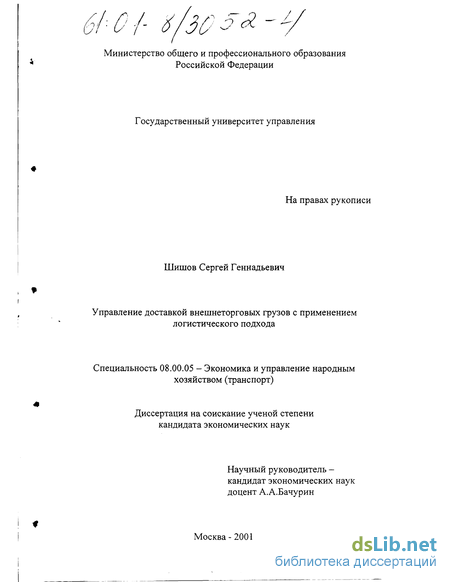 61:01-8/3052-4

Министерство общего и профессионального образования Российской Федерации

Государственный университет управления

На правах рукописи

Шишов Сергей Геннадьевич

Управление доставкой внешнеторговых грузов с применением логистического подхода

Специальность 08.00.05 – Экономика и управление народным хозяйством (транспорт)

Диссертация на соискание ученой степени кандидата экономических наук

Научный руководитель – кандидат экономических наук доцент А.А.Бачурин

Москва - 2001

dsLib.net
библиотека диссертаций